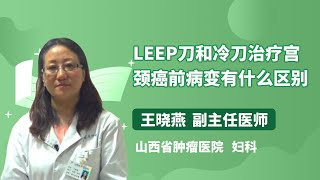 LEEP刀和冷刀治疗宫颈癌前病变有什么区别

王晓燕 副主任医师

山西省肿瘤医院 妇科